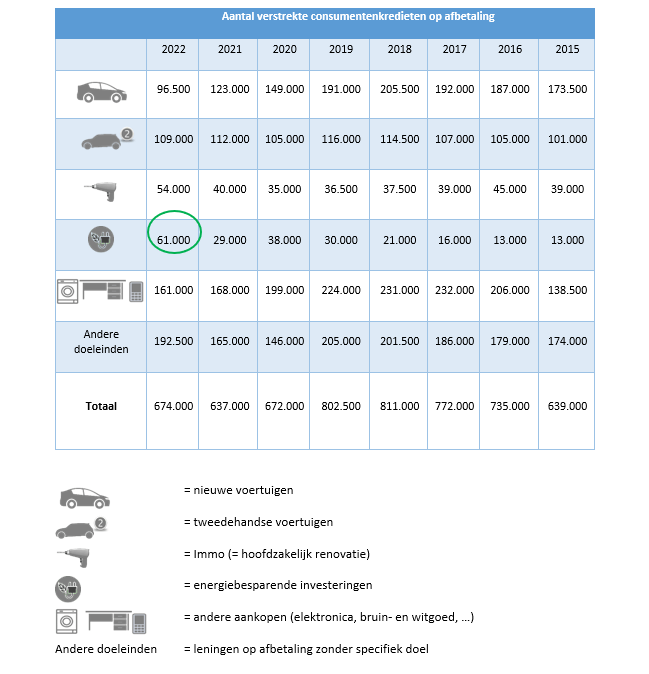 Aantal verstrekte consumentenkredieten op afbetaling

| | 2022 | 2021 | 2020 | 2019 | 2018 | 2017 | 2016 | 2015 |
|---|---|---|---|---|---|---|---|---|
| | 96.500 | 123.000 | 149.000 | 191.000 | 205.500 | 192.000 | 187.000 | 173.500 |
| 2 | 109.000 | 112.000 | 105.000 | 116.000 | 114.500 | 107.000 | 105.000 | 101.000 |
| | 54.000 | 40.000 | 35.000 | 36.500 | 37.500 | 39.000 | 45.000 | 39.000 |
| | 61.000 | 29.000 | 38.000 | 30.000 | 21.000 | 16.000 | 13.000 | 13.000 |
| | 161.000 | 168.000 | 199.000 | 224.000 | 231.000 | 232.000 | 206.000 | 138.500 |
| Andere doeleinden | 192.500 | 165.000 | 146.000 | 205.000 | 201.500 | 186.000 | 179.000 | 174.000 |
| **Totaal** | 674.000 | 637.000 | 672.000 | 802.500 | 811.000 | 772.000 | 735.000 | 639.000 |

= nieuwe voertuigen

2 = tweedehandse voertuigen

= Immo (= hoofdzakelijk renovatie)

= energiebesparende investeringen

= andere aankopen (elektronica, bruin- en witgoed, ...)

Andere doeleinden = leningen op afbetaling zonder specifiek doel